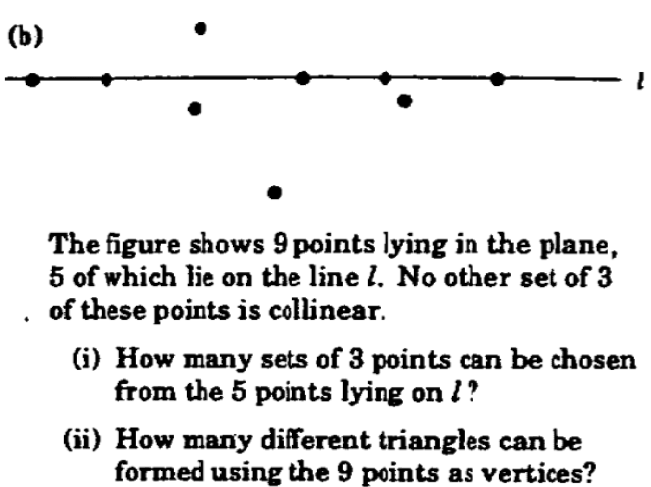 (b)

l

The figure shows 9 points lying in the plane, 5 of which lie on the line l. No other set of 3 of these points is collinear.

(i) How many sets of 3 points can be chosen from the 5 points lying on l?

(ii) How many different triangles can be formed using the 9 points as vertices?